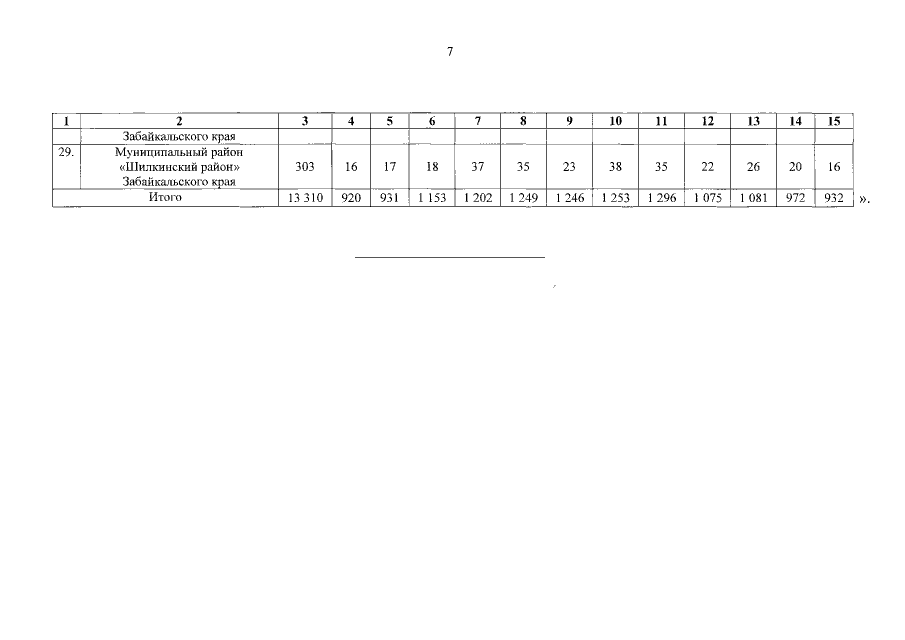 7

| 1 | 2 | 3 | 4 | 5 | 6 | 7 | 8 | 9 | 10 | 11 | 12 | 13 | 14 | 15 |
|---|---|---|---|---|---|---|---|---|---|---|---|---|---|---|
| | Забайкальского края | | | | | | | | | | | | | |
| 29. | Муниципальный район «Шилкинский район» Забайкальского края | 303 | 16 | 17 | 18 | 37 | 35 | 23 | 38 | 35 | 22 | 26 | 20 | 16 |
| Итого | | 13 310 | 920 | 931 | 1 153 | 1 202 | 1 249 | 1 246 | 1 253 | 1 296 | 1 075 | 1 081 | 972 | 932 |

».